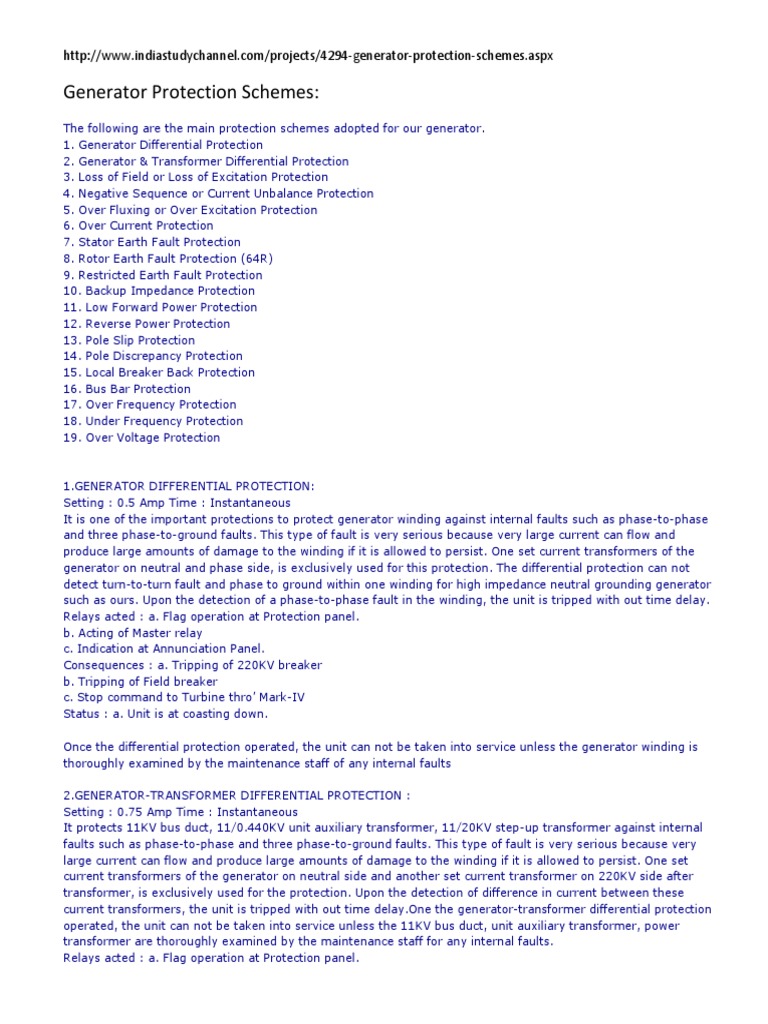 http://www.indiastudychannel.com/projects/4294-generator-protection-schemes.aspx

Generator Protection Schemes:

The following are the main protection schemes adopted for our generator.
1. Generator Differential Protection
2. Generator & Transformer Differential Protection
3. Loss of Field or Loss of Excitation Protection
4. Negative Sequence or Current Unbalance Protection
5. Over Fluxing or Over Excitation Protection
6. Over Current Protection
7. Stator Earth Fault Protection
8. Rotor Earth Fault Protection (64R)
9. Restricted Earth Fault Protection
10. Backup Impedance Protection
11. Low Forward Power Protection
12. Reverse Power Protection
13. Pole Slip Protection
14. Pole Discrepancy Protection
15. Local Breaker Back Protection
16. Bus Bar Protection
17. Over Frequency Protection
18. Under Frequency Protection
19. Over Voltage Protection

1.GENERATOR DIFFERENTIAL PROTECTION:
Setting : 0.5 Amp Time : Instantaneous
It is one of the important protections to protect generator winding against internal faults such as phase-to-phase and three phase-to-ground faults. This type of fault is very serious because very large current can flow and produce large amounts of damage to the winding if it is allowed to persist. One set current transformers of the generator on neutral and phase side, is exclusively used for this protection. The differential protection can not detect turn-to-turn fault and phase to ground within one winding for high impedance neutral grounding generator such as ours. Upon the detection of a phase-to-phase fault in the winding, the unit is tripped with out time delay.
Relays acted : a. Flag operation at Protection panel.
b. Acting of Master relay
c. Indication at Annunciation Panel.
Consequences : a. Tripping of 220KV breaker
b. Tripping of Field breaker
c. Stop command to Turbine thro' Mark-IV
Status : a. Unit is at coasting down.

Once the differential protection operated, the unit can not be taken into service unless the generator winding is thoroughly examined by the maintenance staff of any internal faults

2.GENERATOR-TRANSFORMER DIFFERENTIAL PROTECTION :
Setting : 0.75 Amp Time : Instantaneous
It protects 11KV bus duct, 11/0.440KV unit auxiliary transformer, 11/20KV step-up transformer against internal faults such as phase-to-phase and three phase-to-ground faults. This type of fault is very serious because very large current can flow and produce large amounts of damage to the winding if it is allowed to persist. One set current transformers of the generator on neutral side and another set current transformer on 220KV side after transformer, is exclusively used for the protection. Upon the detection of difference in current between these current transformers, the unit is tripped with out time delay.One the generator-transformer differential protection operated, the unit can not be taken into service unless the 11KV bus duct, unit auxiliary transformer, power transformer are thoroughly examined by the maintenance staff for any internal faults.
Relays acted : a. Flag operation at Protection panel.